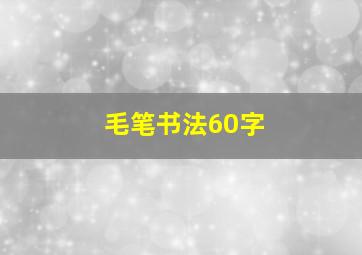 毛笔书法60字